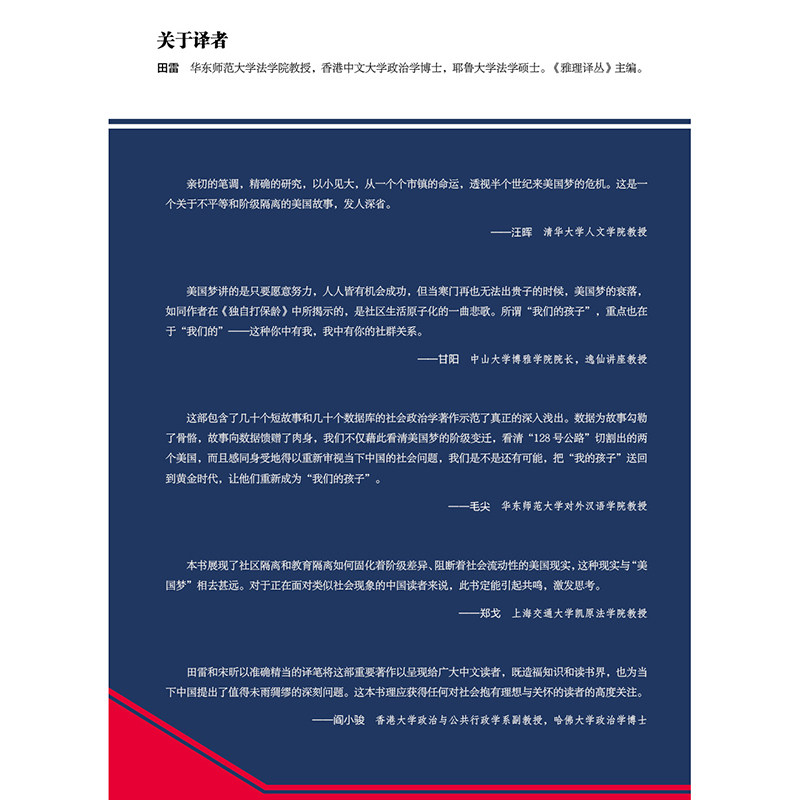 关于译者

田雷 华东师范大学法学院教授，香港中文大学政治学博士，耶鲁大学法学硕士。《雅理译丛》主编。

亲切的笔调，精确的研究，以小见大，从一个个市镇的命运，透视半个世纪来美国梦的危机。这是一个关于不平等和阶级隔离的美国故事，发人深省。

——汪晖 清华大学人文学院教授

美国梦讲的是只要愿意努力，人人皆有机会成功，但当寒门再也无法出贵子的时候，美国梦的衰落，如同作者在《独自打保龄》中所揭示的，是社区生活原子化的一曲悲歌。所谓“我们的孩子”，重点也在于“我们的”——这种你中有我，我中有你的社群关系。

——甘阳 中山大学博雅学院院长，逸仙讲座教授

这部包含了几十个短故事和几十个数据库的社会政治学著作示范了真正的深入浅出。数据为故事勾勒了骨骼，故事向数据馈赠了肉身，我们不仅藉此看清美国梦的阶级变迁，看清“128号公路”切割出的两个美国，而且感同身受地得以重新审视当下中国的社会问题，我们是不是还有可能，把“我的孩子”送回到黄金时代，让他们重新成为“我们的孩子”。

——毛尖 华东师范大学对外汉语学院教授

本书展现了社区隔离和教育隔离如何固化着阶级差异、阻断着社会流动性的美国现实，这种现实与“美国梦”相去甚远。对于正在面对类似社会现象的中国读者来说，此书定能引起共鸣，激发思考。

——郑戈 上海交通大学凯原法学院教授

田雷和宋昕以准确精当的译笔将这部重要著作以呈现给广大中文读者，既造福知识和读书界，也为当下中国提出了值得未雨绸缪的深刻问题。这本书理应获得任何对社会抱有理想与关怀的读者的高度关注。

——阎小骏 香港大学政治与公共行政学系副教授，哈佛大学政治学博士